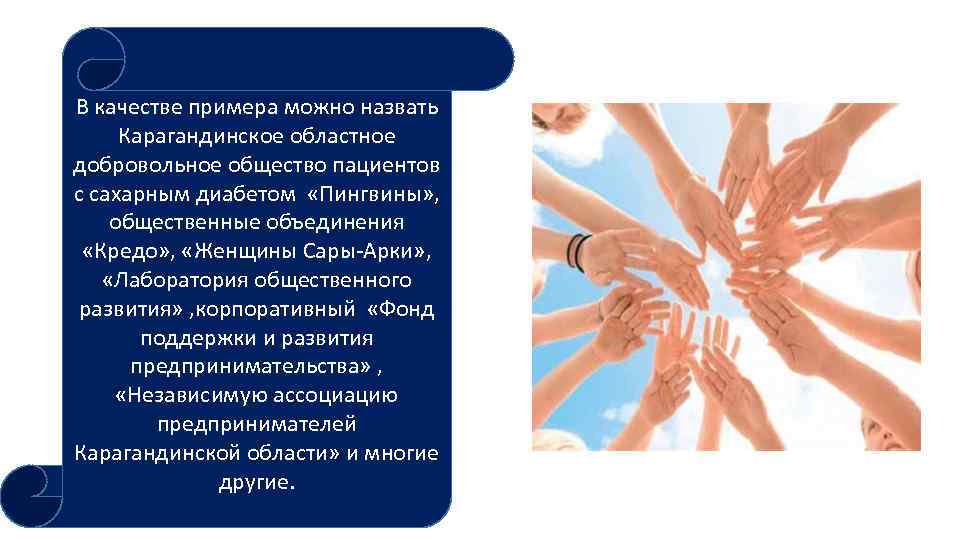 В качестве примера можно назвать Карагандинское областное добровольное общество пациентов с сахарным диабетом «Пингвины», общественные объединения «Кредо», «Женщины Сары-Арки», «Лаборатория общественного развития» ,корпоративный «Фонд поддержки и развития предпринимательства» , «Независимую ассоциацию предпринимателей Карагандинской области» и многие другие.